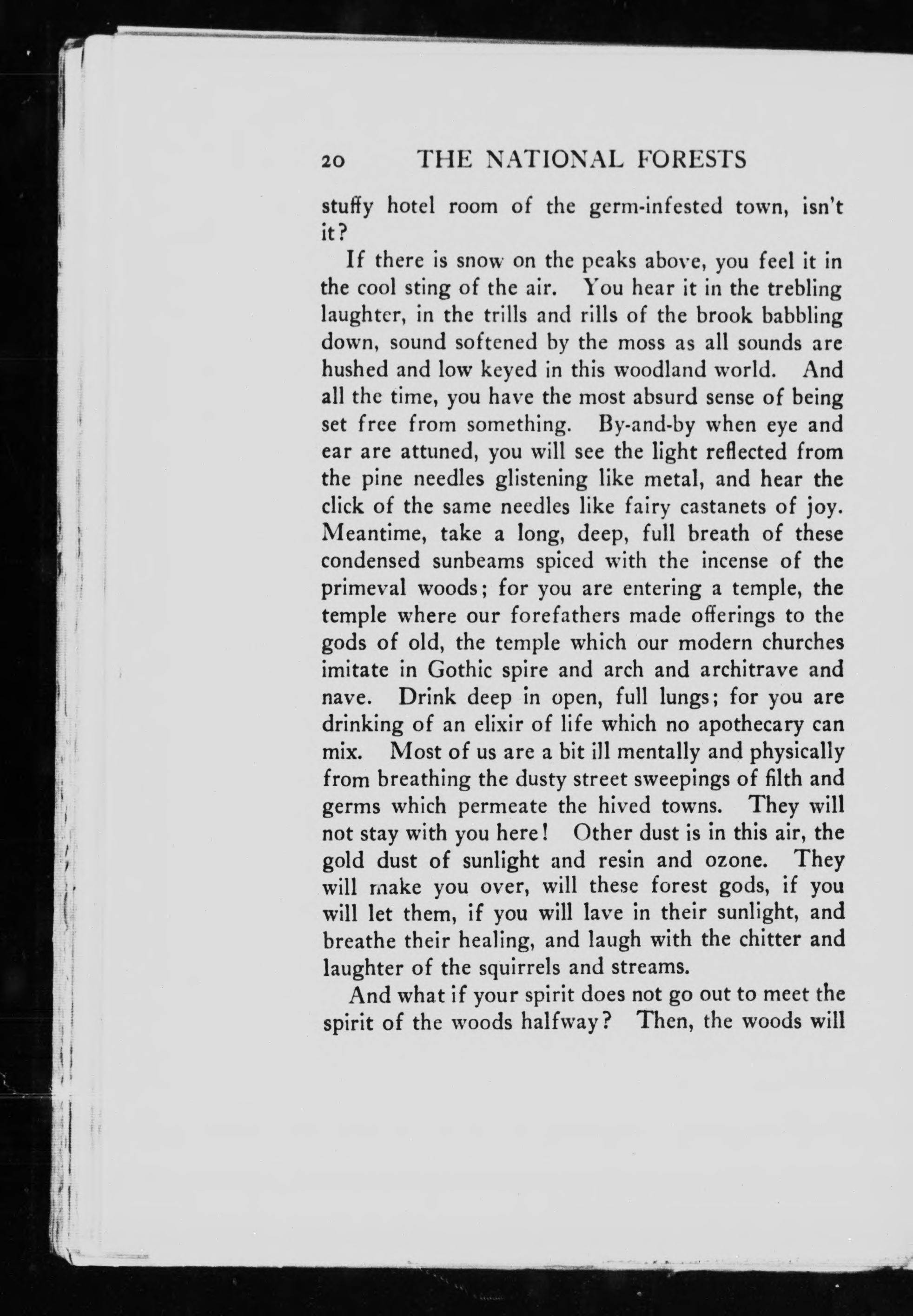 20 THE NATIONAL FORESTS

stuffy hotel room of the germ-infested town, isn't it?

If there is snow on the peaks above, you feel it in the cool sting of the air. You hear it in the trebling laughter, in the trills and rills of the brook babbling down, sound softened by the moss as all sounds are hushed and low keyed in this woodland world. And all the time, you have the most absurd sense of being set free from something. By-and-by when eye and ear are attuned, you will see the light reflected from the pine needles glistening like metal, and hear the click of the same needles like fairy castanets of joy. Meantime, take a long, deep, full breath of these condensed sunbeams spiced with the incense of the primeval woods; for you are entering a temple, the temple where our forefathers made offerings to the gods of old, the temple which our modern churches imitate in Gothic spire and arch and architrave and nave. Drink deep in open, full lungs; for you are drinking of an elixir of life which no apothecary can mix. Most of us are a bit ill mentally and physically from breathing the dusty street sweepings of filth and germs which permeate the hived towns. They will not stay with you here! Other dust is in this air, the gold dust of sunlight and resin and ozone. They will make you over, will these forest gods, if you will let them, if you will lave in their sunlight, and breathe their healing, and laugh with the chitter and laughter of the squirrels and streams.

And what if your spirit does not go out to meet the spirit of the woods halfway? Then, the woods will